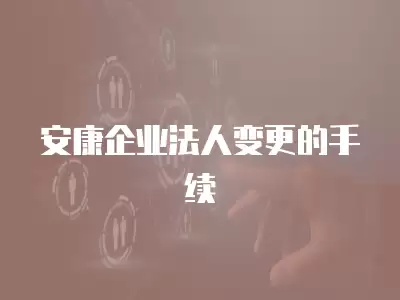 安康企业法人变更的手续